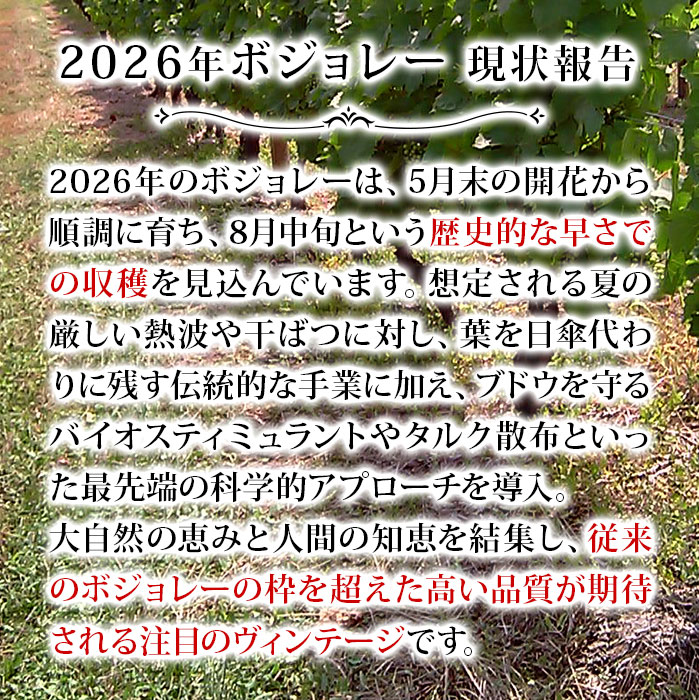 2026年ボジョレー 現状報告

2026年のボジョレーは、5月末の開花から順調に育ち、8月中旬という歴史的な早さでの収穫を見込んでいます。想定される夏の厳しい熱波や干ばつに対し、葉を日傘代わりに残す伝統的な手業に加え、ブドウを守るバイオスティミュラントやタルク散布といった最先端の科学的アプローチを導入。

大自然の恵みと人間の知恵を結集し、従来のボジョレーの枠を超えた高い品質が期待される注目のヴィンテージです。